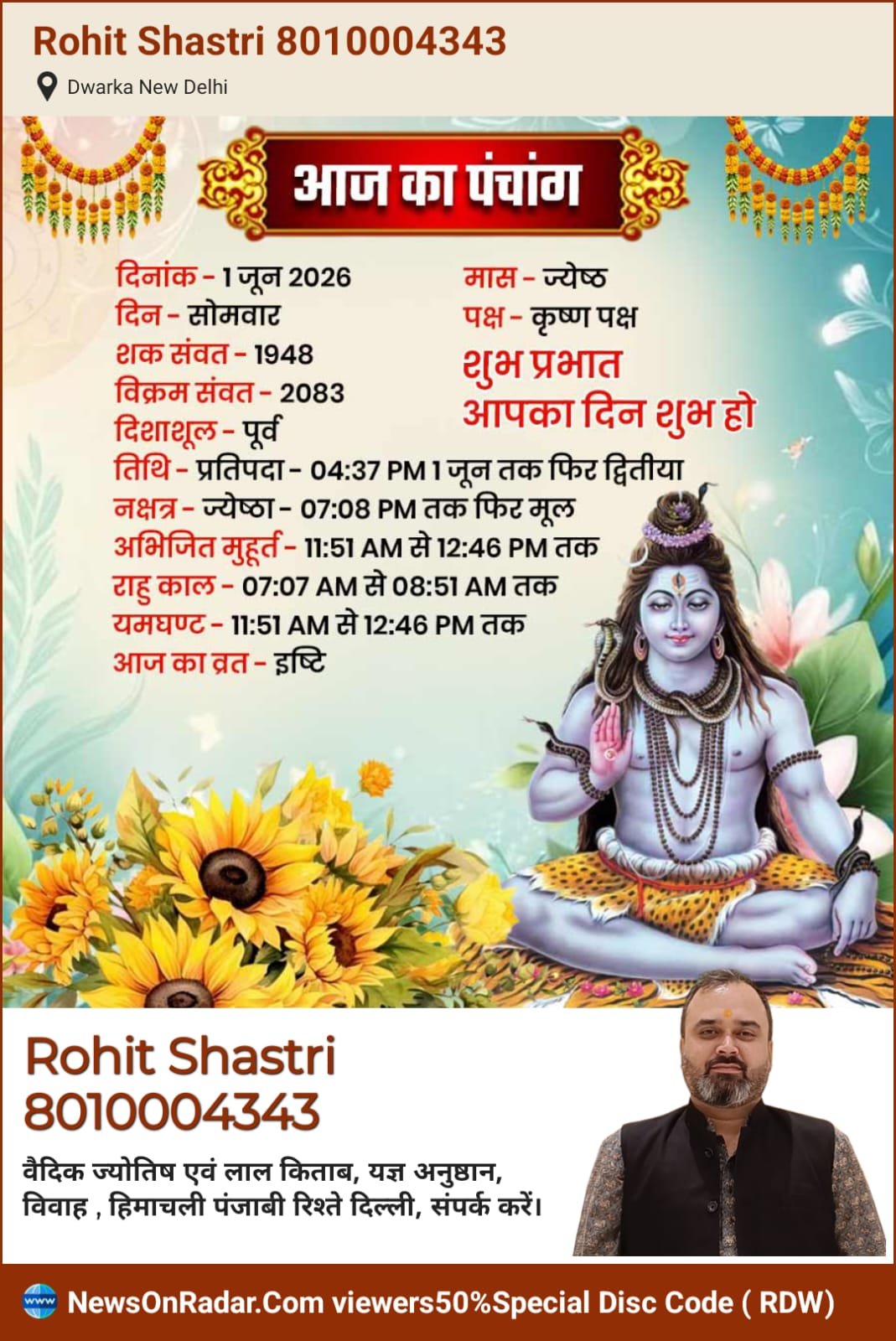 Rohit Shastri 8010004343

Dwarka New Delhi

आज का पंचांग

दिनांक - 1 जून 2026
दिन - सोमवार
शक संवत - 1948
विक्रम संवत - 2083
दिशाशूल - पूर्व

मास - ज्येष्ठ
पक्ष - कृष्ण पक्ष

शुभ प्रभात
आपका दिन शुभ हो

तिथि - प्रतिपदा - 04:37 PM 1 जून तक फिर द्वितीया
नक्षत्र - ज्येष्ठा - 07:08 PM तक फिर मूल
अभिजित मुहूर्त - 11:51 AM से 12:46 PM तक
राहु काल - 07:07 AM से 08:51 AM तक
यमघण्ट - 11:51 AM से 12:46 PM तक
आज का व्रत - इष्टि

Rohit Shastri
8010004343

वैदिक ज्योतिष एवं लाल किताब, यज्ञ अनुष्ठान, विवाह , हिमाचली पंजाबी रिश्ते दिल्ली, संपर्क करें।

www NewsOnRadar.Com viewers50%Special Disc Code ( RDW)